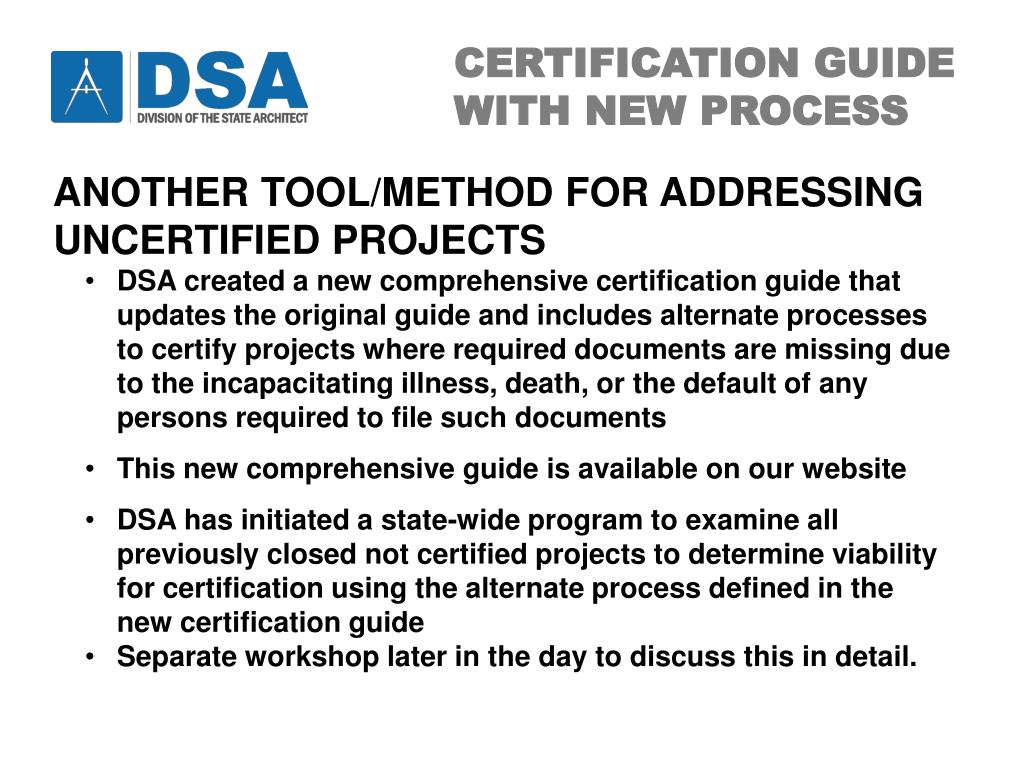 DSA
DIVISION OF THE STATE ARCHITECT

CERTIFICATION GUIDE WITH NEW PROCESS

ANOTHER TOOL/METHOD FOR ADDRESSING UNCERTIFIED PROJECTS

• DSA created a new comprehensive certification guide that updates the original guide and includes alternate processes to certify projects where required documents are missing due to the incapacitating illness, death, or the default of any persons required to file such documents

• This new comprehensive guide is available on our website

• DSA has initiated a state-wide program to examine all previously closed not certified projects to determine viability for certification using the alternate process defined in the new certification guide

• Separate workshop later in the day to discuss this in detail.